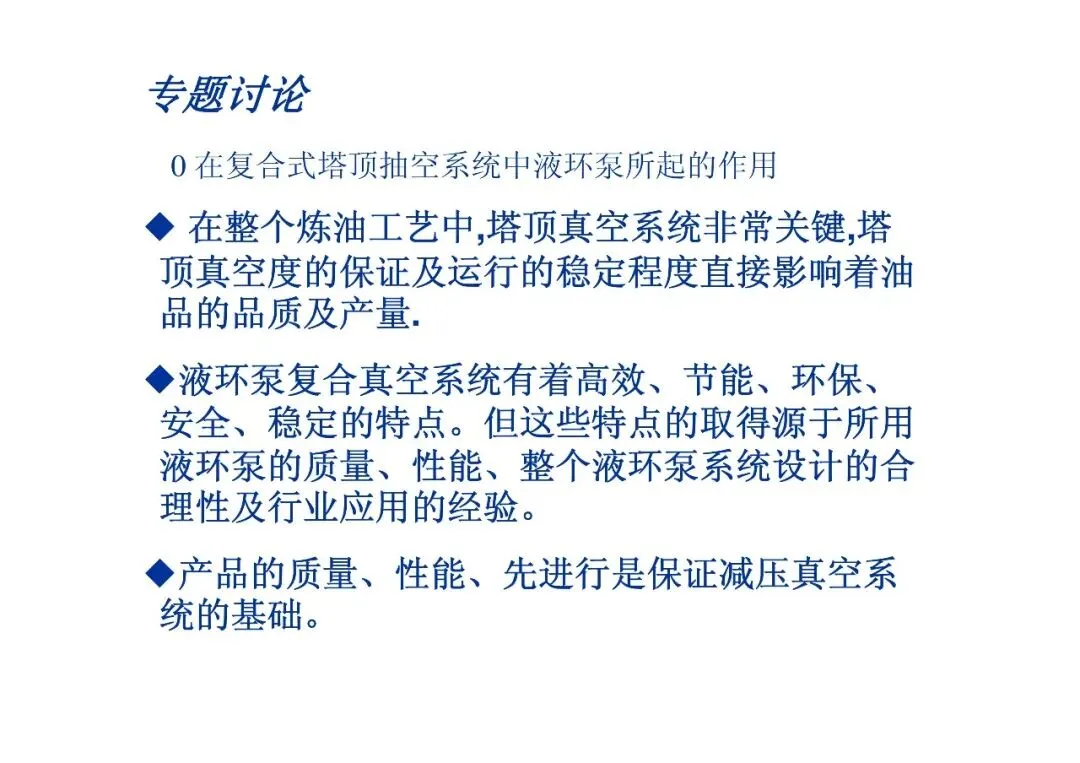 专题讨论

0 在复合式塔顶抽空系统中液环泵所起的作用

◆ 在整个炼油工艺中,塔顶真空系统非常关键,塔顶真空度的保证及运行的稳定程度直接影响着油品的品质及产量.

◆液环泵复合真空系统有着高效、节能、环保、安全、稳定的特点。但这些特点的取得源于所用液环泵的质量、性能、整个液环泵系统设计的合理性及行业应用的经验。

◆产品的质量、性能、先进行是保证减压真空系统的基础。